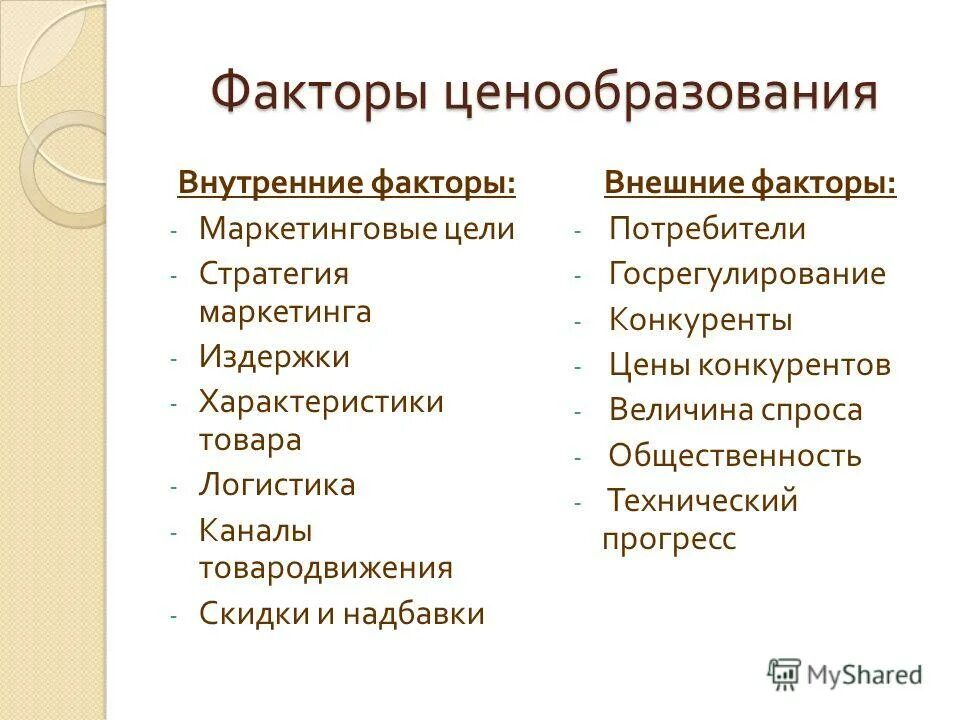 Факторы ценообразования

Внутренние факторы:
- Маркетинговые цели
- Стратегия маркетинга
- Издержки
- Характеристики товара
- Логистика
- Каналы товародвижения
- Скидки и надбавки

Внешние факторы:
- Потребители
- Госрегулирование
- Конкуренты
- Цены конкурентов
- Величина спроса
- Общественность
- Технический прогресс

MyShared